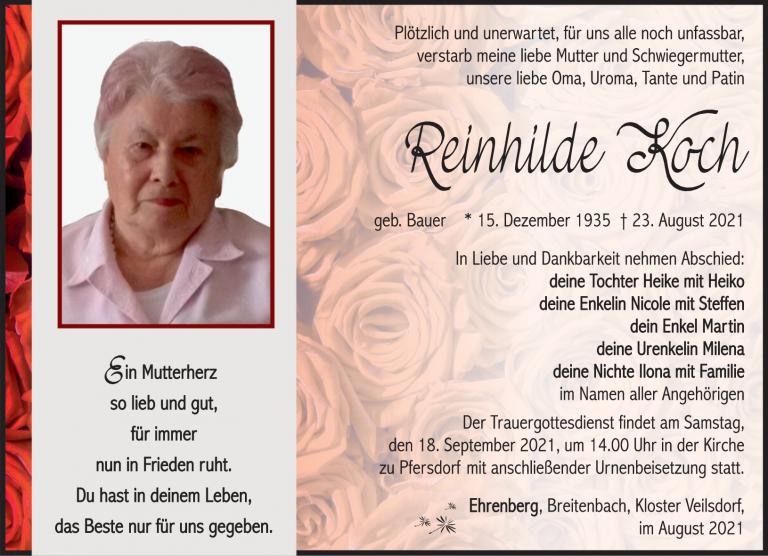 Ein Mutterherz
so lieb und gut,
für immer
nun in Frieden ruht.
Du hast in deinem Leben,
das Beste nur für uns gegeben.

Plötzlich und unerwartet, für uns alle noch unfassbar, verstarb meine liebe Mutter und Schwiegermutter, unsere liebe Oma, Uroma, Tante und Patin

Reinhilde Koch

geb. Bauer * 15. Dezember 1935 † 23. August 2021

In Liebe und Dankbarkeit nehmen Abschied:
deine Tochter Heike mit Heiko
deine Enkelin Nicole mit Steffen
dein Enkel Martin
deine Urenkelin Milena
deine Nichte Ilona mit Familie
im Namen aller Angehörigen

Der Trauergottesdienst findet am Samstag, den 18. September 2021, um 14.00 Uhr in der Kirche zu Pfersdorf mit anschließender Urnenbeisetzung statt.

Ehrenberg, Breitenbach, Kloster Veilsdorf, im August 2021